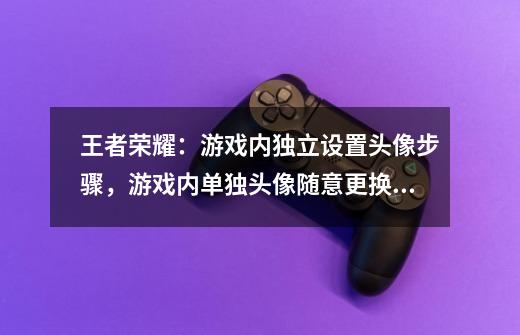 王者荣耀：游戏内独立设置头像步骤，游戏内单独头像随意更换...